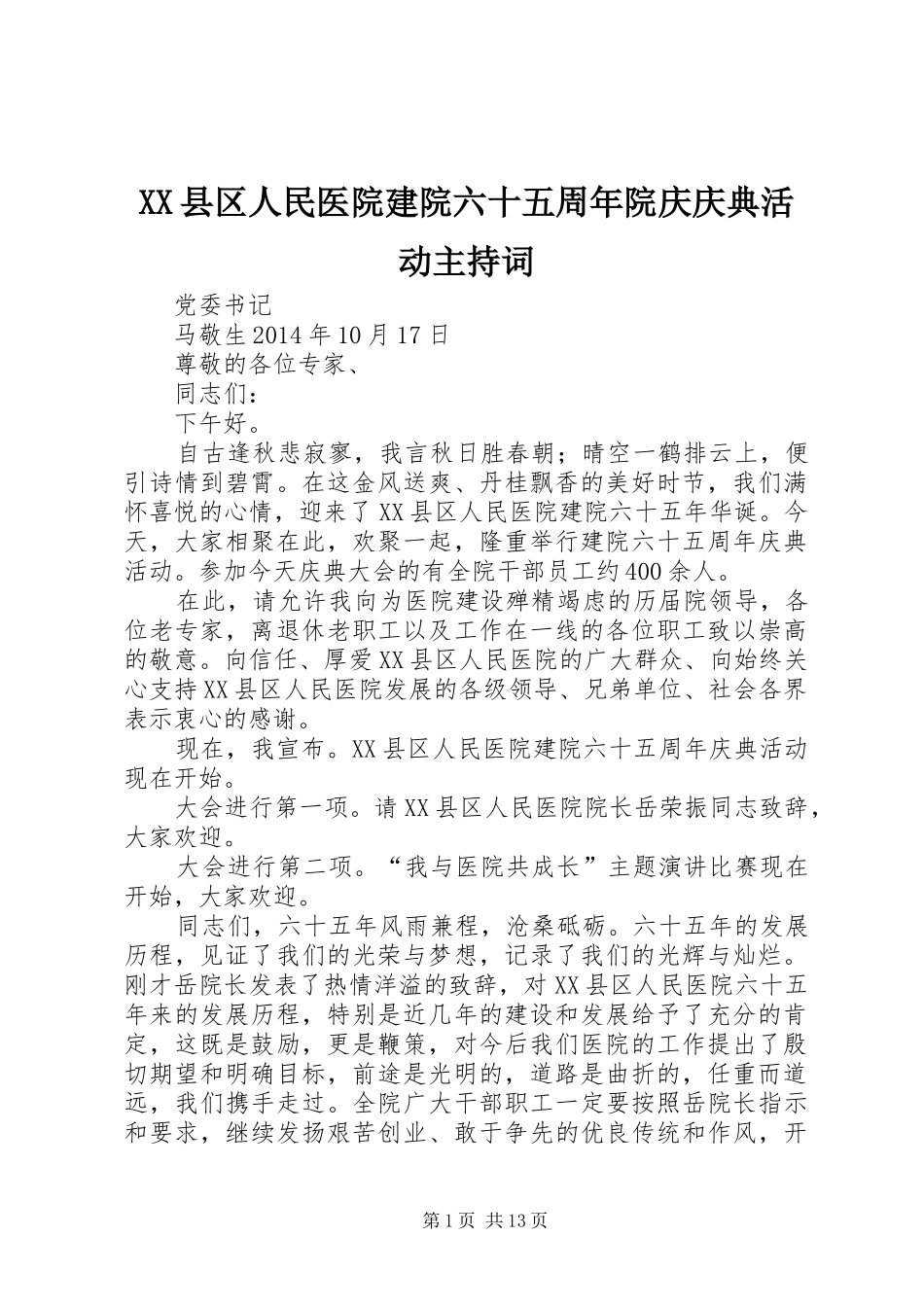 XX县区人民医院建院六十五周年院庆庆典活动主持词

党委书记

马敬生2014年10月17日

尊敬的各位专家、

同志们：

下午好。

自古逢秋悲寂寥，我言秋日胜春朝；晴空一鹤排云上，便引诗情到碧霄。在这金风送爽、丹桂飘香的美好时节，我们满怀喜悦的心情，迎来了XX县区人民医院建院六十五年华诞。今天，大家相聚在此，欢聚一起，隆重举行建院六十五周年庆典活动。参加今天庆典大会的有全院干部员工约400余人。

在此，请允许我向为医院建设殚精竭虑的历届院领导，各位老专家，离退休老职工以及工作在一线的各位职工致以崇高的敬意。向信任、厚爱XX县区人民医院的广大群众、向始终关心支持XX县区人民医院发展的各级领导、兄弟单位、社会各界表示衷心的感谢。

现在，我宣布。XX县区人民医院建院六十五周年庆典活动现在开始。

大会进行第一项。请XX县区人民医院院长岳荣振同志致辞，大家欢迎。

大会进行第二项。“我与医院共成长”主题演讲比赛现在开始，大家欢迎。

同志们，六十五年风雨兼程，沧桑砥砺。六十五年的发展历程，见证了我们的光荣与梦想，记录了我们的光辉与灿烂。刚才岳院长发表了热情洋溢的致辞，对XX县区人民医院六十五年来的发展历程，特别是近几年的建设和发展给予了充分的肯定，这既是鼓励，更是鞭策，对今后我们医院的工作提出了殷切期望和明确目标，前途是光明的，道路是曲折的，任重而道远，我们携手走过。全院广大干部职工一定要按照岳院长指示和要求，继续发扬艰苦创业、敢于争先的优良传统和作风，开

第1页 共13页